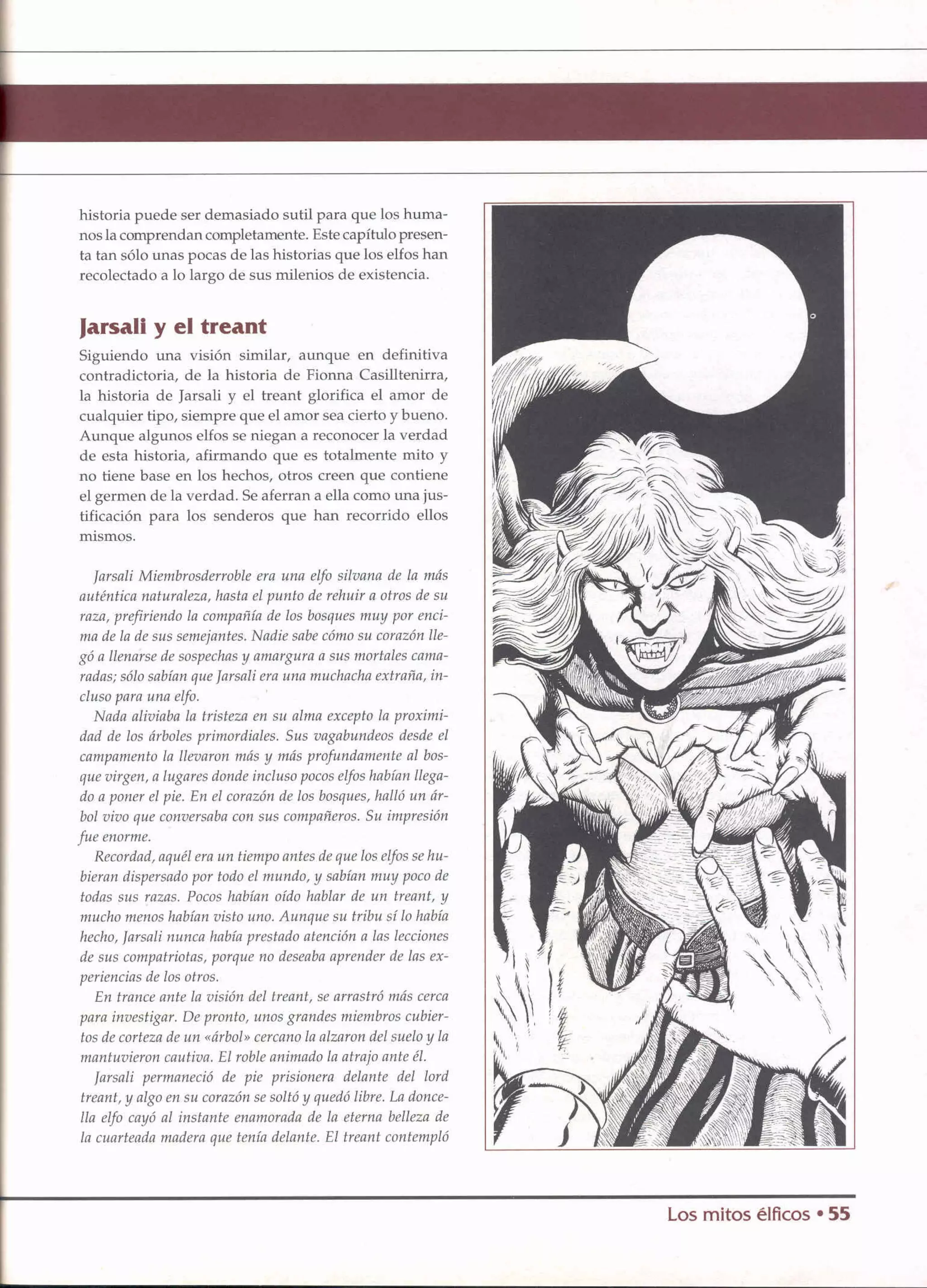 historia puede ser demasiado sutil para que los humanos la comprendan completamente. Este capítulo presenta tan sólo unas pocas de las historias que los elfos han recolectado a lo largo de sus milenios de existencia.

Jarsali y el treant

Siguiendo una visión similar, aunque en definitiva contradictoria, de la historia de Fionna Casilltenirra, la historia de Jarsali y el treant glorifica el amor de cualquier tipo, siempre que el amor sea cierto y bueno. Aunque algunos elfos se niegan a reconocer la verdad de esta historia, afirmando que es totalmente mito y no tiene base en los hechos, otros creen que contiene el germen de la verdad. Se aferran a ella como una justificación para los senderos que han recorrido ellos mismos.

Jarsali Miembrosderroble era una elfo silvana de la más auténtica naturaleza, hasta el punto de rehuir a otros de su raza, prefiriendo la compañía de los bosques muy por encima de la de sus semejantes. Nadie sabe cómo su corazón llegó a llenarse de sospechas y amargura a sus mortales camaradas; sólo sabían que Jarsali era una muchacha extraña, incluso para una elfo.

Nada aliviaba la tristeza en su alma excepto la proximidad de los árboles primordiales. Sus vagabundeos desde el campamento la llevaron más y más profundamente al bosque virgen, a lugares donde incluso pocos elfos habían llegado a poner el pie. En el corazón de los bosques, halló un árbol vivo que conversaba con sus compañeros. Su impresión fue enorme.

Recordad, aquél era un tiempo antes de que los elfos se hubieran dispersado por todo el mundo, y sabían muy poco de todas sus razas. Pocos habían oído hablar de un treant, y mucho menos habían visto uno. Aunque su tribu sí lo había hecho, Jarsali nunca había prestado atención a las lecciones de sus compatriotas, porque no deseaba aprender de las experiencias de los otros.

En trance ante la visión del treant, se arrastró más cerca para investigar. De pronto, unos grandes miembros cubiertos de corteza de un «árbol» cercano la alzaron del suelo y la mantuvieron cautiva. El roble animado la atrajo ante él.

Jarsali permaneció de pie prisionera delante del lord treant, y algo en su corazón se soltó y quedó libre. La doncella elfo cayó al instante enamorada de la eterna belleza de la cuarteada madera que tenía delante. El treant contempló

Los mitos élficos • 55